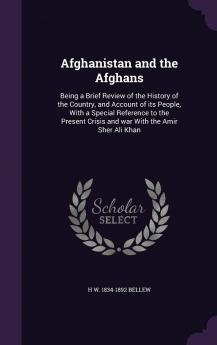 Afghanistan and the Afghans

Being a Brief Review of the History of the Country, and Account of its People, With a Special Reference to the Present Crisis and war With the Amir Sher Ali Khan

Scholar SELECT

H W. 1834-1892 BELLEW